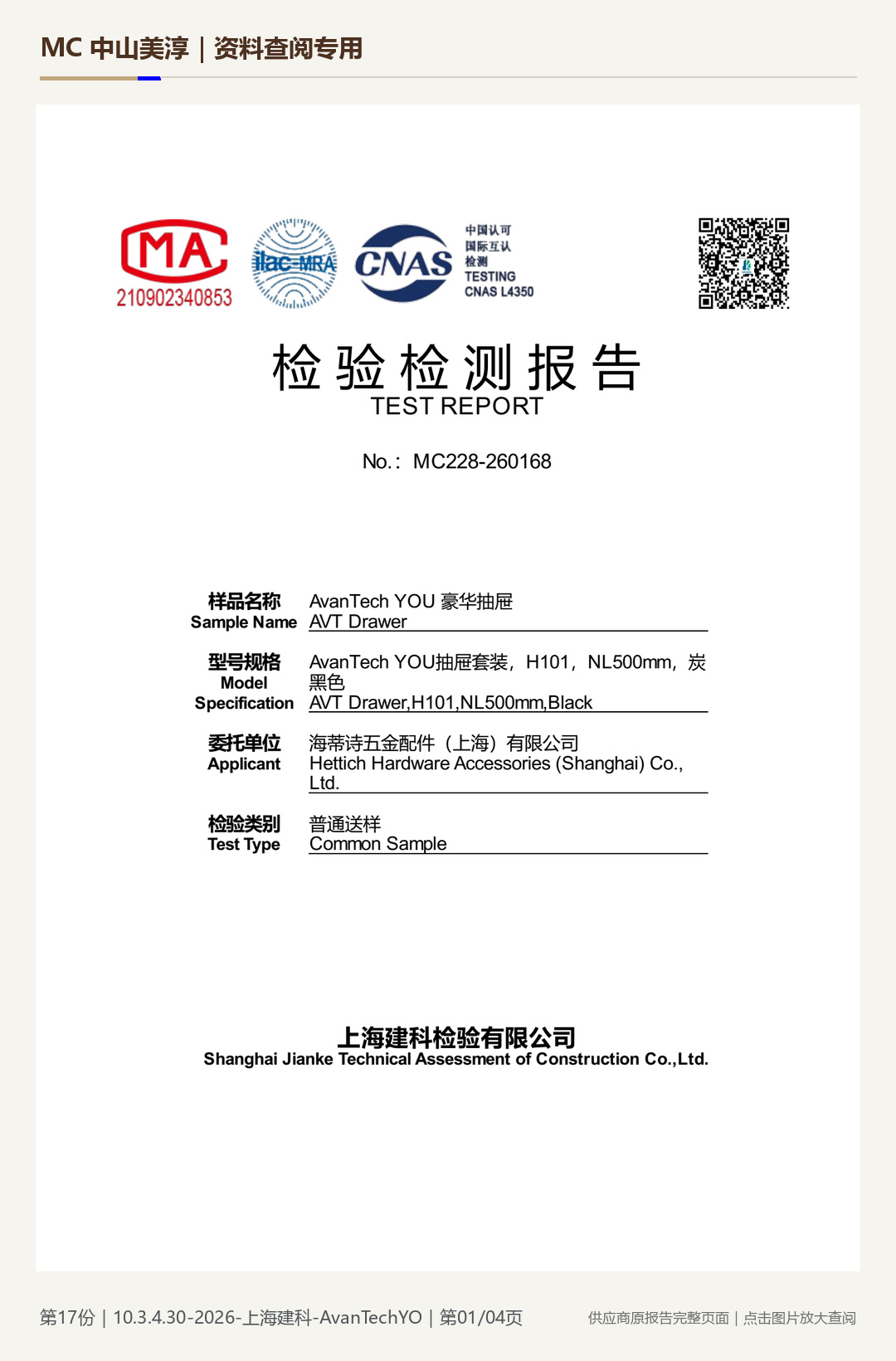 MC 中山美淳｜资料查阅专用

MA
210902340853

ilac-MRA

CNAS
中国认可
国际互认
检测
TESTING
CNAS L4350

检验检测报告
TEST REPORT

No.： MC228-260168

样品名称
Sample Name
AvanTech YOU 豪华抽屉
AVT Drawer

型号规格
Model
Specification
AvanTech YOU抽屉套装，H101，NL500mm，炭黑色
AVT Drawer,H101,NL500mm,Black

委托单位
Applicant
海蒂诗五金配件（上海）有限公司
Hettich Hardware Accessories (Shanghai) Co., Ltd.

检验类别
Test Type
普通送样
Common Sample

上海建科检验有限公司
Shanghai Jianke Technical Assessment of Construction Co.,Ltd.

第17份｜10.3.4.30-2026-上海建科-AvanTechYO｜第01/04页

供应商原报告完整页面｜点击图片放大查阅